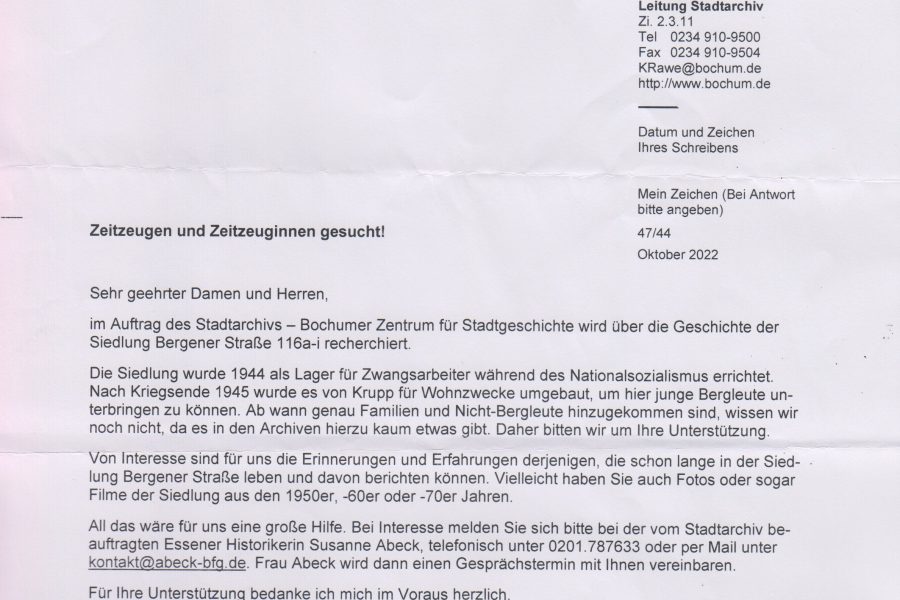 Leitung Stadtarchiv
Zi. 2.3.11
Tel 0234 910-9500
Fax 0234 910-9504
KRawe@bochum.de
http://www.bochum.de

Datum und Zeichen Ihres Schreibens

Mein Zeichen (Bei Antwort bitte angeben)
47/44
Oktober 2022

Zeitzeugen und Zeitzeuginnen gesucht!

Sehr geehrter Damen und Herren,

im Auftrag des Stadtarchivs – Bochumer Zentrum für Stadtgeschichte wird über die Geschichte der Siedlung Bergener Straße 116a-i recherchiert.

Die Siedlung wurde 1944 als Lager für Zwangsarbeiter während des Nationalsozialismus errichtet. Nach Kriegsende 1945 wurde es von Krupp für Wohnzwecke umgebaut, um hier junge Bergleute unterbringen zu können. Ab wann genau Familien und Nicht-Bergleute hinzugekommen sind, wissen wir noch nicht, da es in den Archiven hierzu kaum etwas gibt. Daher bitten wir um Ihre Unterstützung.

Von Interesse sind für uns die Erinnerungen und Erfahrungen derjenigen, die schon lange in der Siedlung Bergener Straße leben und davon berichten können. Vielleicht haben Sie auch Fotos oder sogar Filme der Siedlung aus den 1950er, -60er oder -70er Jahren.

All das wäre für uns eine große Hilfe. Bei Interesse melden Sie sich bitte bei der vom Stadtarchiv beauftragten Essener Historikerin Susanne Abeck, telefonisch unter 0201.787633 oder per Mail unter kontakt@abeck-bfg.de. Frau Abeck wird dann einen Gesprächstermin mit Ihnen vereinbaren.

Für Ihre Unterstützung bedanke ich mich im Voraus herzlich.